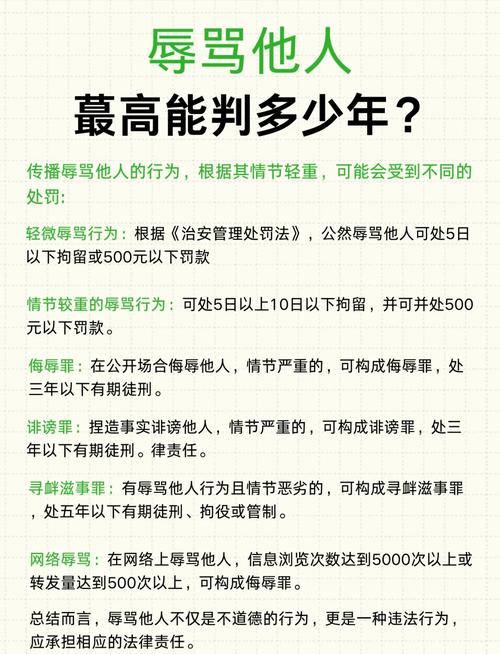 辱骂他人

蕞高能判多少年？

传播辱骂他人的行为，根据其情节轻重，可能会受到不同的处罚:

轻微辱骂行为：根据《治安管理处罚法》，公然辱骂他人可处5日以下拘留或500元以下罚款

情节较重的辱骂行为：可处5日以上10日以下拘留，并可并处500元以下罚款。

侮辱罪：在公开场合侮辱他人，情节严重的，可构成侮辱罪，处三年以下有期徒刑。

诽谤罪：捏造事实诽谤他人，情节严重的，可构成诽谤罪，处三年以下有期徒刑。律责任。

寻衅滋事罪：有辱骂他人行为且情节恶劣的，可构成寻衅滋事罪，处五年以下有期徒刑、拘役或管制。

网络辱骂：在网络上辱骂他人，信息浏览次数达到5000次以上或转发量达到500次以上，可构成侮辱罪。

总结而言，辱骂他人不仅是不道德的行为，更是一种违法行为，应承担相应的法律责任。